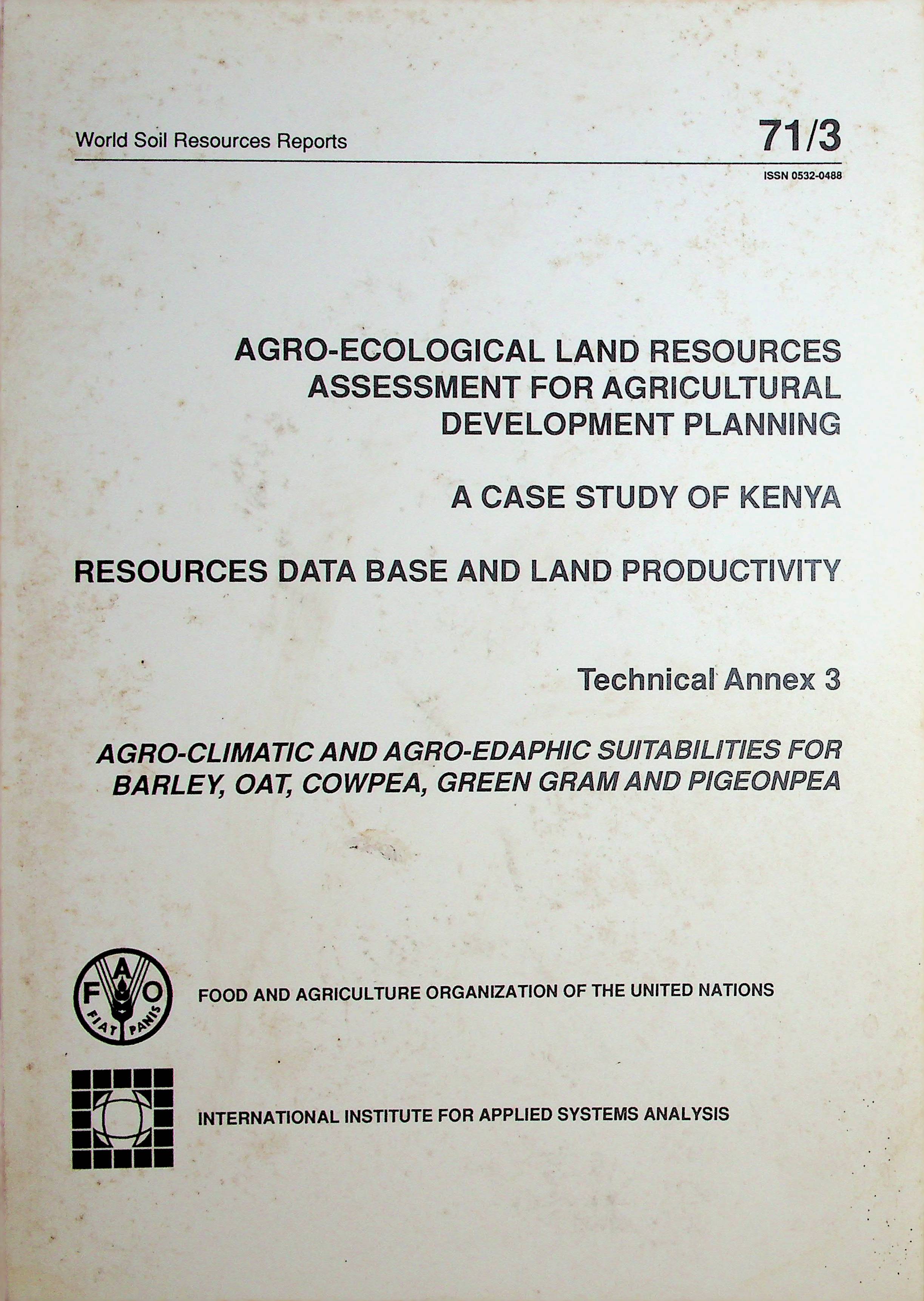 World Soil Resources Reports

71/3

ISSN 0532-0488

AGRO-ECOLOGICAL LAND RESOURCES ASSESSMENT FOR AGRICULTURAL DEVELOPMENT PLANNING

A CASE STUDY OF KENYA

RESOURCES DATA BASE AND LAND PRODUCTIVITY

Technical Annex 3

AGRO-CLIMATIC AND AGRO-EDAPHIC SUITABILITIES FOR BARLEY, OAT, COWPEA, GREEN GRAM AND PIGEONPEA

F A O
FIAT PANIS

FOOD AND AGRICULTURE ORGANIZATION OF THE UNITED NATIONS

INTERNATIONAL INSTITUTE FOR APPLIED SYSTEMS ANALYSIS